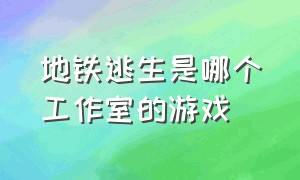 地铁逃生是哪个工作室的游戏